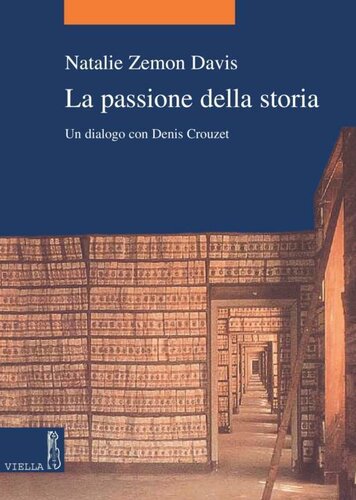 Natalie Zemon Davis

La passione della storia

Un dialogo con Denis Crouzet

VIELLA